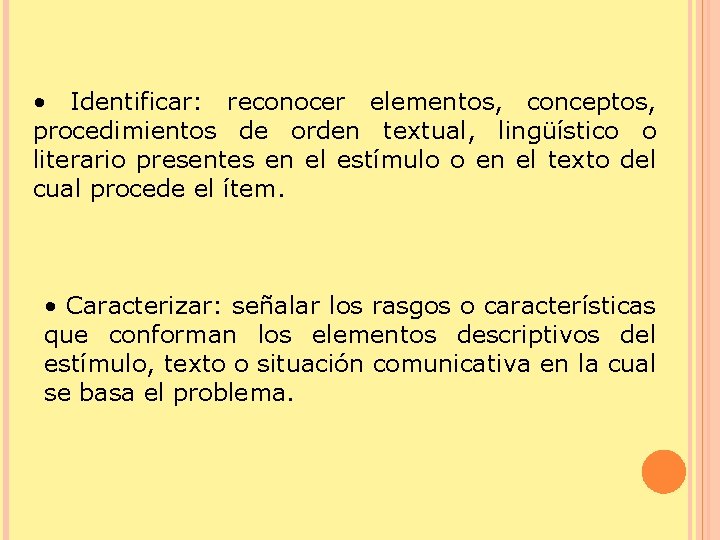 • Identificar: reconocer elementos, conceptos, procedimientos de orden textual, lingüístico o literario presentes en el estímulo o en el texto del cual procede el ítem.

• Caracterizar: señalar los rasgos o características que conforman los elementos descriptivos del estímulo, texto o situación comunicativa en la cual se basa el problema.